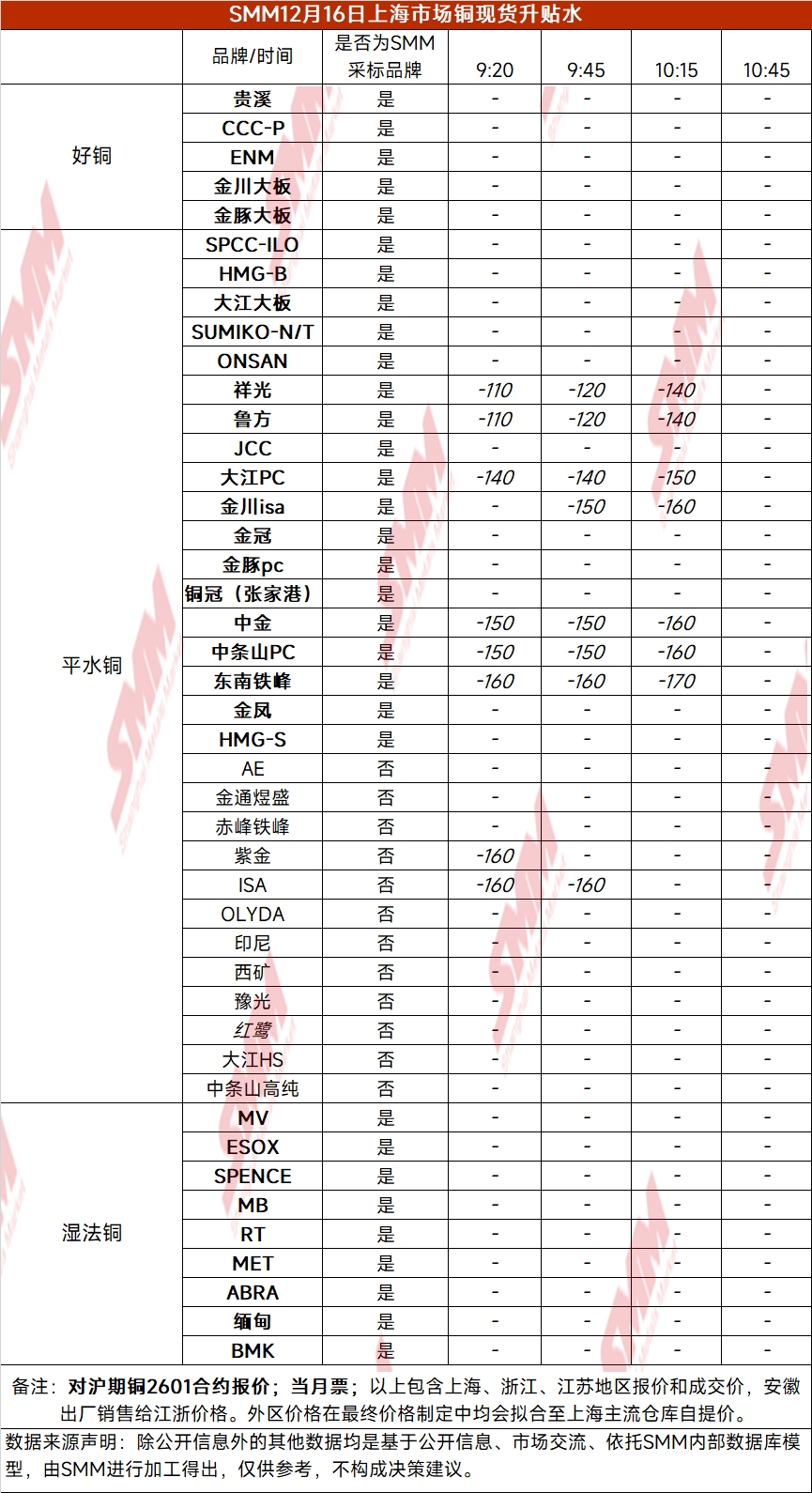 SMM12月16日上海市场铜现货升贴水

| | 品牌/时间 | 是否为SMM采标品牌 | 9:20 | 9:45 | 10:15 | 10:45 |
|---|---|---|---|---|---|---|
| 好铜 | 贵溪 | 是 | - | - | - | - |
| | CCC-P | 是 | - | - | - | - |
| | ENM | 是 | - | - | - | - |
| | 金川大板 | 是 | - | - | - | - |
| | 金豚大板 | 是 | - | - | - | - |
| 平水铜 | SPCC-ILO | 是 | - | - | - | - |
| | HMG-B | 是 | - | - | - | - |
| | 大江大板 | 是 | - | - | - | - |
| | SUMIKO-N/T | 是 | - | - | - | - |
| | ONSAN | 是 | - | - | - | - |
| | 祥光 | 是 | -110 | -120 | -140 | - |
| | 鲁方 | 是 | -110 | -120 | -140 | - |
| | JCC | 是 | - | - | - | - |
| | 大江PC | 是 | -140 | -140 | -150 | - |
| | 金川isa | 是 | - | -150 | -160 | - |
| | 金冠 | 是 | - | - | - | - |
| | 金豚pc | 是 | - | - | - | - |
| | 铜冠（张家港） | 是 | - | - | - | - |
| | 中金 | 是 | -150 | -150 | -160 | - |
| | 中条山PC | 是 | -150 | -150 | -160 | - |
| | 东南铁峰 | 是 | -160 | -160 | -170 | - |
| | 金凤 | 是 | - | - | - | - |
| | HMG-S | 是 | - | - | - | - |
| | AE | 否 | - | - | - | - |
| | 金通煜盛 | 否 | - | - | - | - |
| | 赤峰铁峰 | 否 | - | - | - | - |
| | 紫金 | 否 | -160 | - | - | - |
| | ISA | 否 | -160 | -160 | - | - |
| | OLYDA | 否 | - | - | - | - |
| | 印尼 | 否 | - | - | - | - |
| | 西矿 | 否 | - | - | - | - |
| | 豫光 | 否 | - | - | - | - |
| | 红鹭 | 否 | - | - | - | - |
| | 大江HS | 否 | - | - | - | - |
| | 中条山高纯 | 否 | - | - | - | - |
| 湿法铜 | MV | 是 | - | - | - | - |
| | ESOX | 是 | - | - | - | - |
| | SPENCE | 是 | - | - | - | - |
| | MB | 是 | - | - | - | - |
| | RT | 是 | - | - | - | - |
| | MET | 是 | - | - | - | - |
| | ABRA | 是 | - | - | - | - |
| | 缅甸 | 是 | - | - | - | - |
| | BMK | 是 | - | - | - | - |

备注：对沪期铜2601合约报价；当月票；以上包含上海、浙江、江苏地区报价和成交价，安徽出厂销售给江浙价格。外区价格在最终价格制定中均会拟合至上海主流仓库自提价。

数据来源声明：除公开信息外的其他数据均是基于公开信息、市场交流、依托SMM内部数据库模型，由SMM进行加工得出，仅供参考，不构成决策建议。